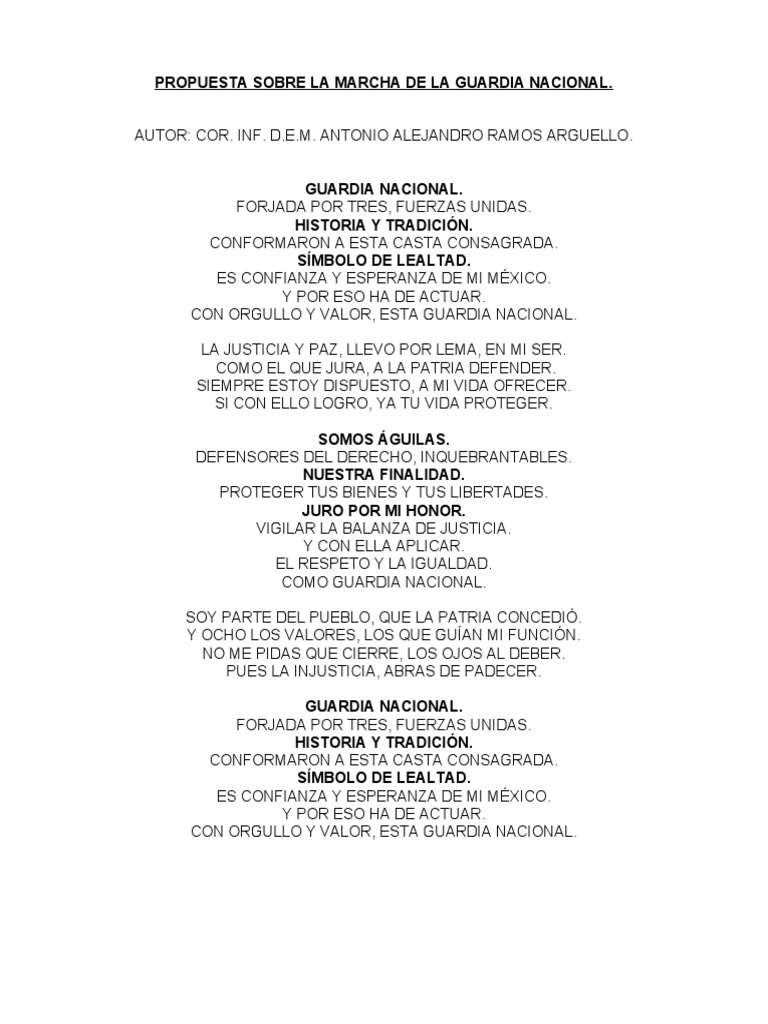 PROPUESTA SOBRE LA MARCHA DE LA GUARDIA NACIONAL.

AUTOR: COR. INF. D.E.M. ANTONIO ALEJANDRO RAMOS ARGUELLO.

GUARDIA NACIONAL.
FORJADA POR TRES, FUERZAS UNIDAS.
HISTORIA Y TRADICIÓN.
CONFORMARON A ESTA CASTA CONSAGRADA.
SÍMBOLO DE LEALTAD.
ES CONFIANZA Y ESPERANZA DE MI MÉXICO.
Y POR ESO HA DE ACTUAR.
CON ORGULLO Y VALOR, ESTA GUARDIA NACIONAL.

LA JUSTICIA Y PAZ, LLEVO POR LEMA, EN MI SER.
COMO EL QUE JURA, A LA PATRIA DEFENDER.
SIEMPRE ESTOY DISPUESTO, A MI VIDA OFRECER.
SI CON ELLO LOGRO, YA TU VIDA PROTEGER.

SOMOS ÁGUILAS.
DEFENSORES DEL DERECHO, INQUEBRANTABLES.
NUESTRA FINALIDAD.
PROTEGER TUS BIENES Y TUS LIBERTADES.
JURO POR MI HONOR.
VIGILAR LA BALANZA DE JUSTICIA.
Y CON ELLA APLICAR.
EL RESPETO Y LA IGUALDAD.
COMO GUARDIA NACIONAL.

SOY PARTE DEL PUEBLO, QUE LA PATRIA CONCEDIÓ.
Y OCHO LOS VALORES, LOS QUE GUÍAN MI FUNCIÓN.
NO ME PIDAS QUE CIERRE, LOS OJOS AL DEBER.
PUES LA INJUSTICIA, ABRAS DE PADECER.

GUARDIA NACIONAL.
FORJADA POR TRES, FUERZAS UNIDAS.
HISTORIA Y TRADICIÓN.
CONFORMARON A ESTA CASTA CONSAGRADA.
SÍMBOLO DE LEALTAD.
ES CONFIANZA Y ESPERANZA DE MI MÉXICO.
Y POR ESO HA DE ACTUAR.
CON ORGULLO Y VALOR, ESTA GUARDIA NACIONAL.